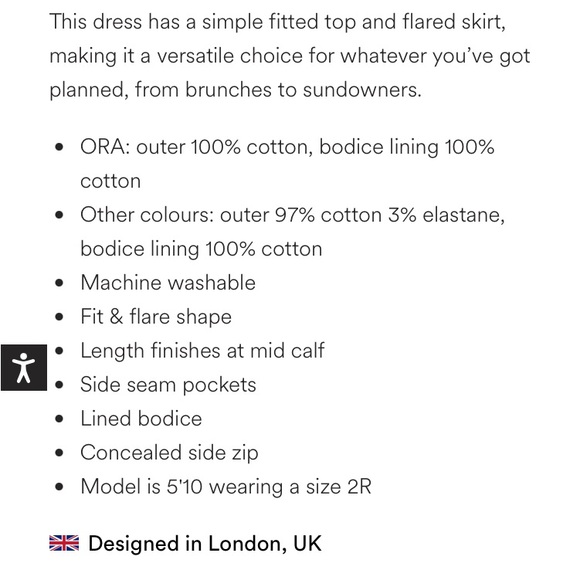 This dress has a simple fitted top and flared skirt, making it a versatile choice for whatever you've got planned, from brunches to sundowners.

- ORA: outer 100% cotton, bodice lining 100% cotton
- Other colours: outer 97% cotton 3% elastane, bodice lining 100% cotton
- Machine washable
- Fit & flare shape
- Length finishes at mid calf
- Side seam pockets
- Lined bodice
- Concealed side zip
- Model is 5'10 wearing a size 2R

Designed in London, UK